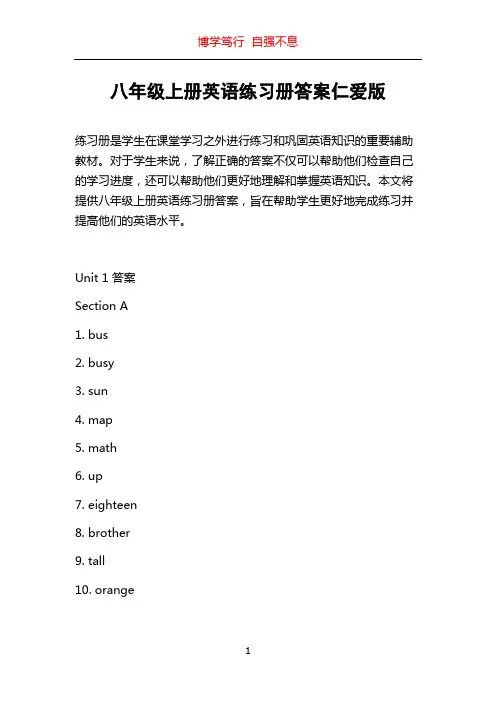 博学笃行 自强不息

八年级上册英语练习册答案仁爱版

练习册是学生在课堂学习之外进行练习和巩固英语知识的重要辅助教材。对于学生来说，了解正确的答案不仅可以帮助他们检查自己的学习进度，还可以帮助他们更好地理解和掌握英语知识。本文将提供八年级上册英语练习册答案，旨在帮助学生更好地完成练习并提高他们的英语水平。

Unit 1 答案

Section A

1. bus

2. busy

3. sun

4. map

5. math

6. up

7. eighteen

8. brother

9. tall

10. orange

1